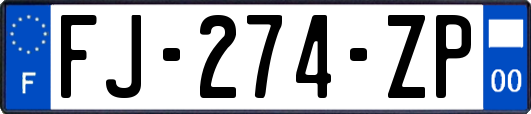 F
FJ-274-ZP
00